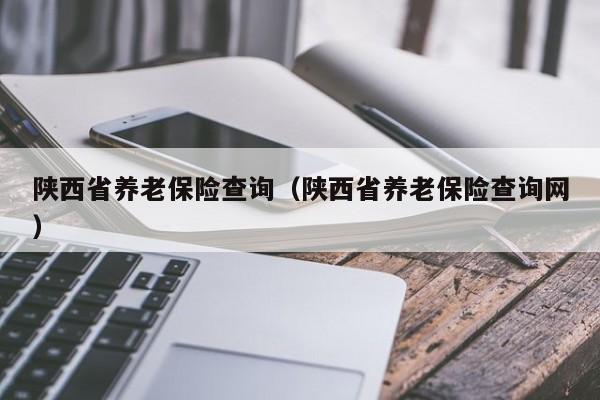 陕西省养老保险查询（陕西省养老保险查询网）